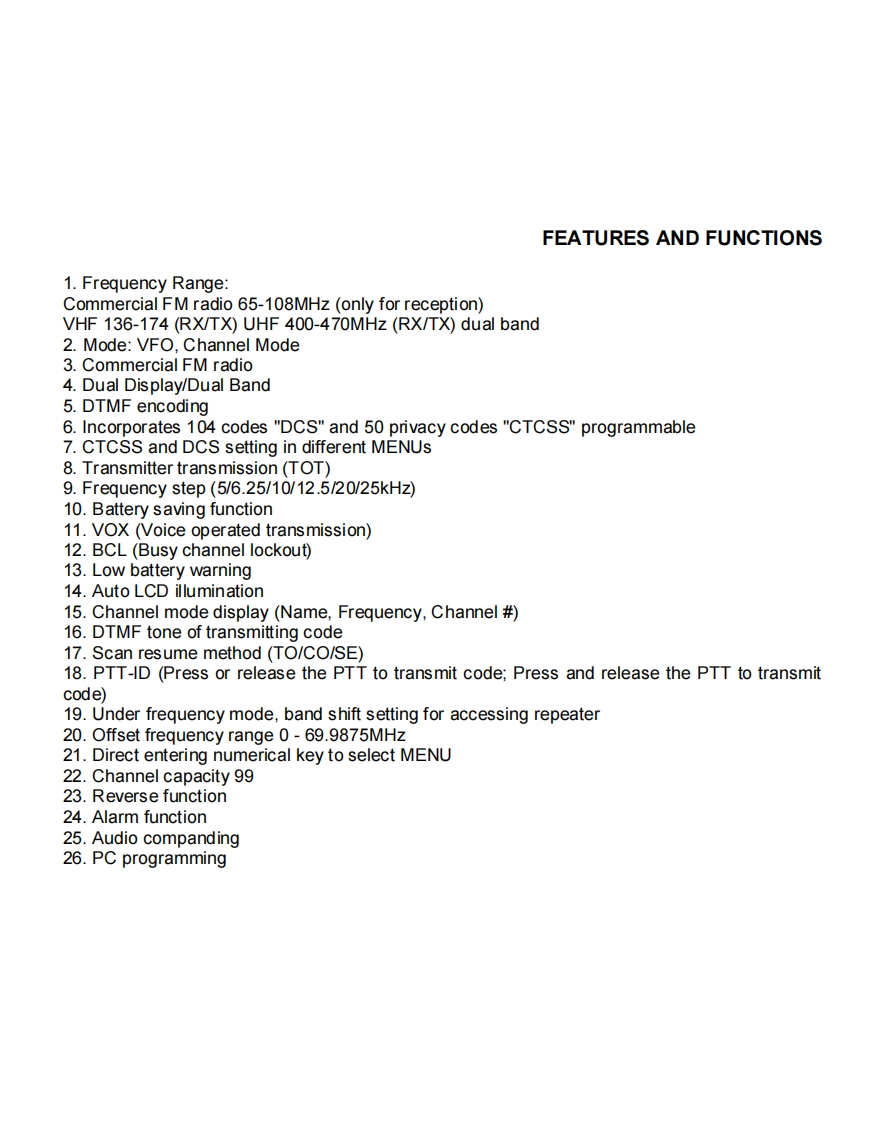 FEATURES AND FUNCTIONS

1. Frequency Range:
Commercial FM radio 65-108MHz (only for reception)
VHF 136-174 (RX/TX) UHF 400-470MHz (RX/TX) dual band
2. Mode: VFO, Channel Mode
3. Commercial FM radio
4. Dual Display/Dual Band
5. DTMF encoding
6. Incorporates 104 codes "DCS" and 50 privacy codes "CTCSS" programmable
7. CTCSS and DCS setting in different MENUs
8. Transmitter transmission (TOT)
9. Frequency step (5/6.25/10/12.5/20/25kHz)
10. Battery saving function
11. VOX (Voice operated transmission)
12. BCL (Busy channel lockout)
13. Low battery warning
14. Auto LCD illumination
15. Channel mode display (Name, Frequency, Channel #)
16. DTMF tone of transmitting code
17. Scan resume method (TO/CO/SE)
18. PTT-ID (Press or release the PTT to transmit code; Press and release the PTT to transmit code)
19. Under frequency mode, band shift setting for accessing repeater
20. Offset frequency range 0 - 69.9875MHz
21. Direct entering numerical key to select MENU
22. Channel capacity 99
23. Reverse function
24. Alarm function
25. Audio companding
26. PC programming